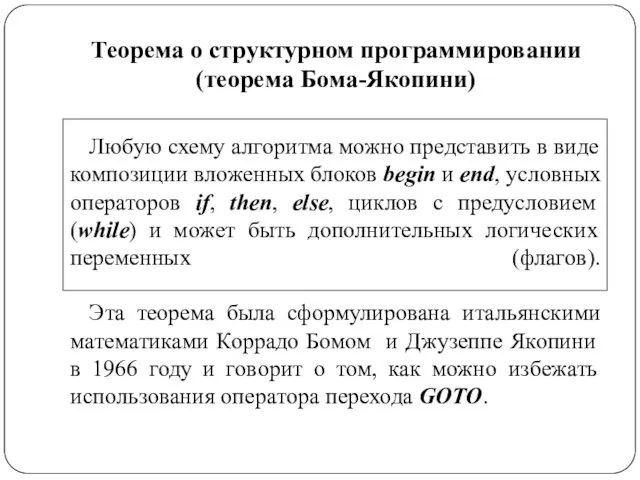 Теорема о структурном программировании (теорема Бома-Якопини)

Любую схему алгоритма можно представить в виде композиции вложенных блоков begin и end, условных операторов if, then, else, циклов с предусловием (while) и может быть дополнительных логических переменных (флагов).

Эта теорема была сформулирована итальянскими математиками Коррадо Бомом и Джузеппе Якопини в 1966 году и говорит о том, как можно избежать использования оператора перехода GOTO.